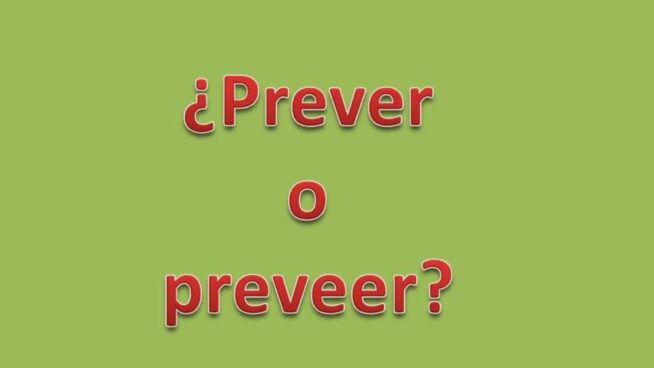 ¿Prever
o
preveer?